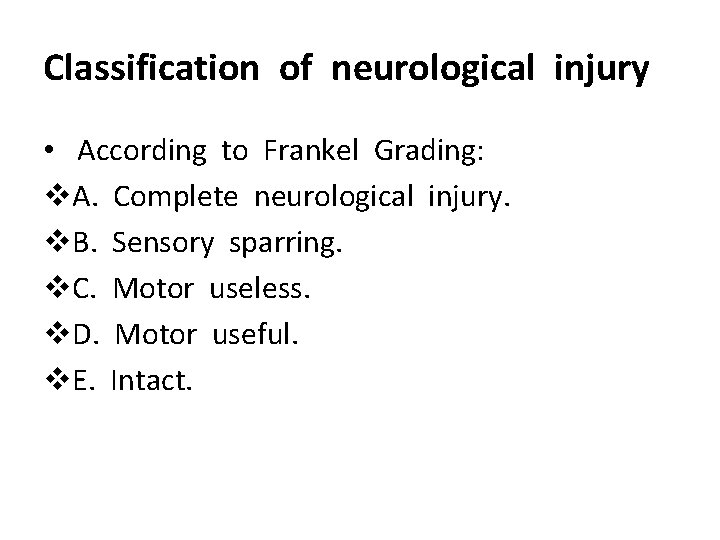 Classification of neurological injury

• According to Frankel Grading:
❖A. Complete neurological injury.
❖B. Sensory sparring.
❖C. Motor useless.
❖D. Motor useful.
❖E. Intact.